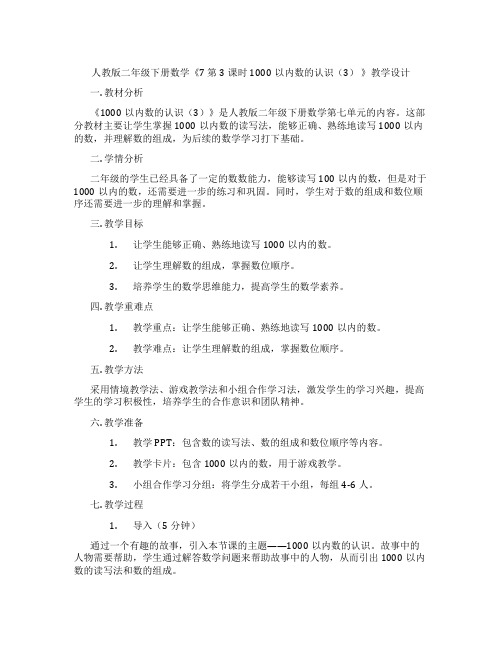 人教版二年级下册数学《7 第 3 课时 1000 以内数的认识（3）》教学设计

一. 教材分析

《1000 以内数的认识（3）》是人教版二年级下册数学第七单元的内容。这部分教材主要让学生掌握 1000 以内数的读写法，能够正确、熟练地读写 1000 以内的数，并理解数的组成，为后续的数学学习打下基础。

二. 学情分析

二年级的学生已经具备了一定的数数能力，能够读写 100 以内的数，但是对于 1000 以内的数，还需要进一步的练习和巩固。同时，学生对于数的组成和数位顺序还需要进一步的理解和掌握。

三. 教学目标

1. 让学生能够正确、熟练地读写 1000 以内的数。

2. 让学生理解数的组成，掌握数位顺序。

3. 培养学生的数学思维能力，提高学生的数学素养。

四. 教学重难点

1. 教学重点：让学生能够正确、熟练地读写 1000 以内的数。

2. 教学难点：让学生理解数的组成，掌握数位顺序。

五. 教学方法

采用情境教学法、游戏教学法和小组合作学习法，激发学生的学习兴趣，提高学生的学习积极性，培养学生的合作意识和团队精神。

六. 教学准备

1. 教学 PPT：包含数的读写法、数的组成和数位顺序等内容。

2. 教学卡片：包含 1000 以内的数，用于游戏教学。

3. 小组合作学习分组：将学生分成若干小组，每组 4-6 人。

七. 教学过程

1. 导入（5 分钟）

通过一个有趣的故事，引入本节课的主题——1000 以内数的认识。故事中的人物需要帮助，学生通过解答数学问题来帮助故事中的人物，从而引出 1000 以内数的读写法和数的组成。